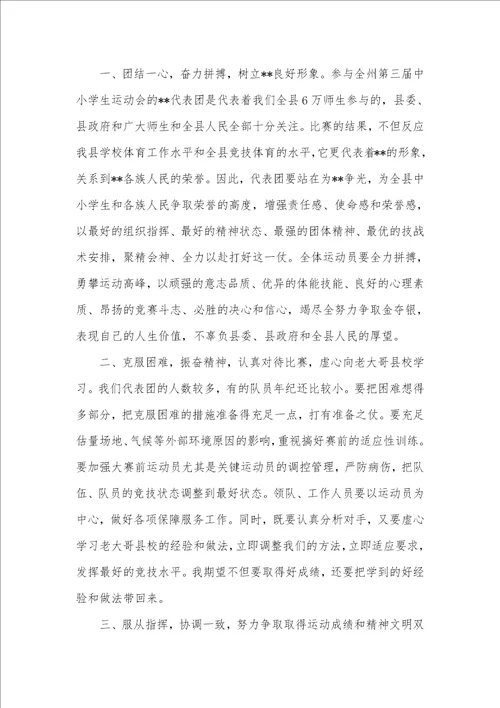 一、团结一心，奋力拼搏，树立**良好形象。参与全州第三届中小学生运动会的**代表团是代表着我们全县6万师生参与的，县委、县政府和广大师生和全县人民全部十分关注。比赛的结果，不但反应我县学校体育工作水平和全县竞技体育的水平，它更代表着**的形象，关系到**各族人民的荣誉。因此，代表团要站在为**争光，为全县中小学生和各族人民争取荣誉的高度，增强责任感、使命感和荣誉感，以最好的组织指挥、最好的精神状态、最强的团体精神、最优的技战术安排，聚精会神、全力以赴打好这一仗。全体运动员要全力拼搏，勇攀运动高峰，以顽强的意志品质、优异的体能技能、良好的心理素质、昂扬的竞赛斗志、必胜的决心和信心，竭尽全努力争取金夺银，表现自己的人生价值，不辜负县委、县政府和全县人民的厚望。

二、克服困难，振奋精神，认真对待比赛，虚心向老大哥县校学习。我们代表团的人数较多，有的队员年纪还比较小。要把困难想得多部分，把克服困难的措施准备得充足一点，打有准备之仗。要充足估量场地、气候等外部环境原因的影响，重视搞好赛前的适应性训练。要加强大赛前运动员尤其是关键运动员的调控管理，严防病伤，把队伍、队员的竞技状态调整到最好状态。领队、工作人员要以运动员为中心，做好各项保障服务工作。同时，既要认真分析对手，又要虚心学习老大哥县校的经验和做法，立即调整我们的方法，立即适应要求，发挥最好的竞技水平。我期望不但要取得好成绩，还要把学到的好经验和做法带回来。

三、服从指挥，协调一致，努力争取取得运动成绩和精神文明双